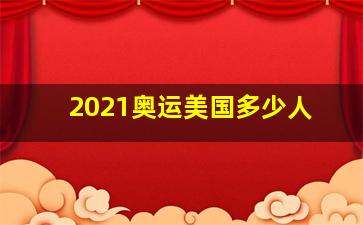 2021奥运美国多少人